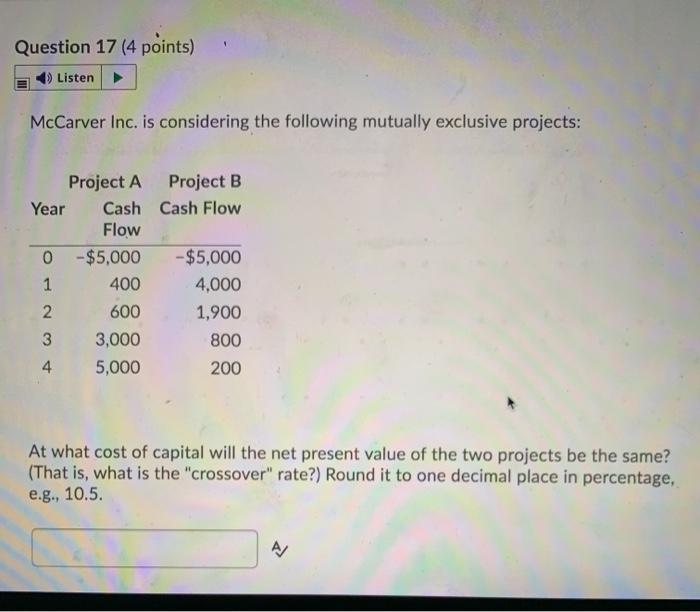 Question 17 (4 points)

Listen

McCarver Inc. is considering the following mutually exclusive projects:

| Year | Project A Cash Flow | Project B Cash Flow |
|---|---|---|
| 0 | -$5,000 | -$5,000 |
| 1 | 400 | 4,000 |
| 2 | 600 | 1,900 |
| 3 | 3,000 | 800 |
| 4 | 5,000 | 200 |

At what cost of capital will the net present value of the two projects be the same? (That is, what is the "crossover" rate?) Round it to one decimal place in percentage, e.g., 10.5.